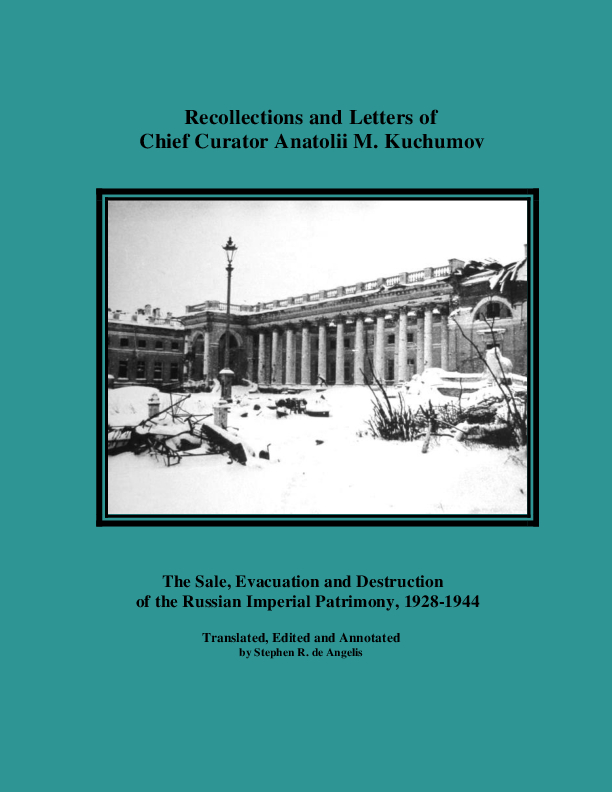 Recollections and Letters of
Chief Curator Anatolii M. Kuchumov

The Sale, Evacuation and Destruction
of the Russian Imperial Patrimony, 1928-1944

Translated, Edited and Annotated
by Stephen R. de Angelis